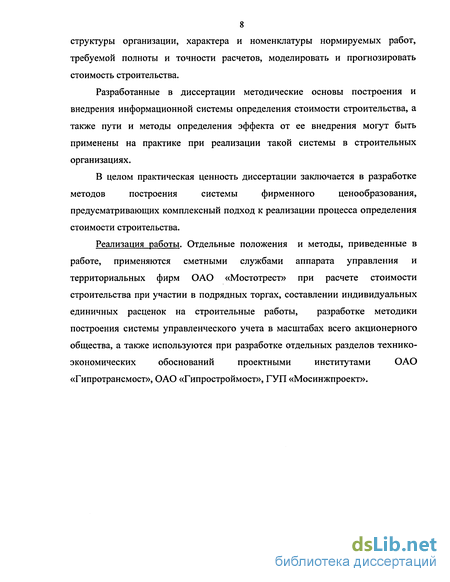 8

структуры организации, характера и номенклатуры нормируемых работ, требуемой полноты и точности расчетов, моделировать и прогнозировать стоимость строительства.

Разработанные в диссертации методические основы построения и внедрения информационной системы определения стоимости строительства, а также пути и методы определения эффекта от ее внедрения могут быть применены на практике при реализации такой системы в строительных организациях.

В целом практическая ценность диссертации заключается в разработке методов построения системы фирменного ценообразования, предусматривающих комплексный подход к реализации процесса определения стоимости строительства.

Реализация работы. Отдельные положения и методы, приведенные в работе, применяются сметными службами аппарата управления и территориальных фирм ОАО «Мостотрест» при расчете стоимости строительства при участии в подрядных торгах, составлении индивидуальных единичных расценок на строительные работы, разработке методики построения системы управленческого учета в масштабах всего акционерного общества, а также используются при разработке отдельных разделов технико-экономических обоснований проектными институтами ОАО «Гипротрансмост», ОАО «Гипростроймост», ГУП «Мосинжпроект».

dsLib.net
библиотека диссертаций